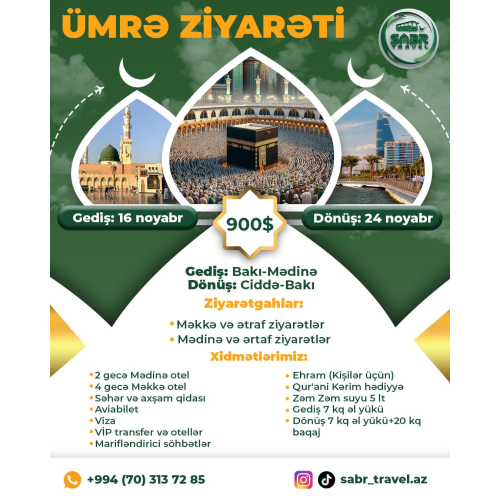 ÜMRƏ ZİYARƏTİ

SABR TRAVEL

Gediş: 16 noyabr

900$

Dönüş: 24 noyabr

Gediş: Bakı-Mədinə
Dönüş: Ciddə-Bakı

Ziyarətgahlar:

• Məkkə və ətraf ziyarətlər
• Mədinə və ərtaf ziyarətlər

Xidmətlərimiz:

• 2 gecə Mədinə otel
• 4 gecə Məkkə otel
• Səhər və axşam qidası
• Aviabilet
• Viza
• VİP transfer və otellər
• Marifləndirici söhbətlər

• Ehram (Kişilər üçün)
• Qur'ani Kərim hədiyyə
• Zəm Zəm suyu 5 lt
• Gediş 7 kq əl yükü
• Dönüş 7 kq əl yükü+20 kq baqaj

+994 (70) 313 72 85

sabr_travel.az